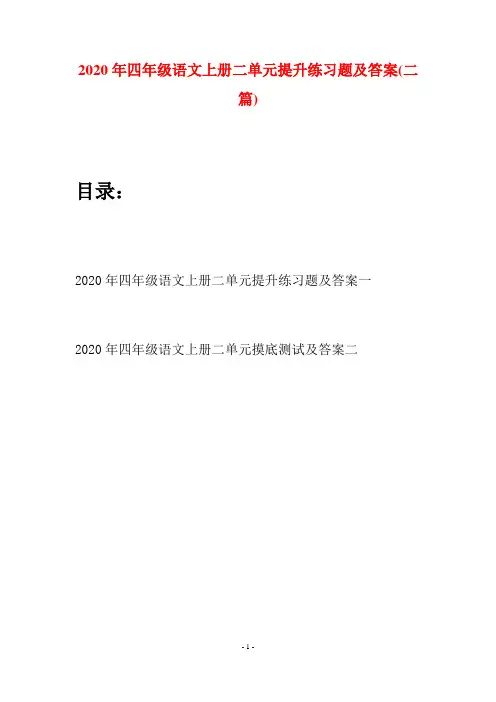 2020年四年级语文上册二单元提升练习题及答案(二篇)

目录：

2020年四年级语文上册二单元提升练习题及答案一

2020年四年级语文上册二单元摸底测试及答案二

- 1 -